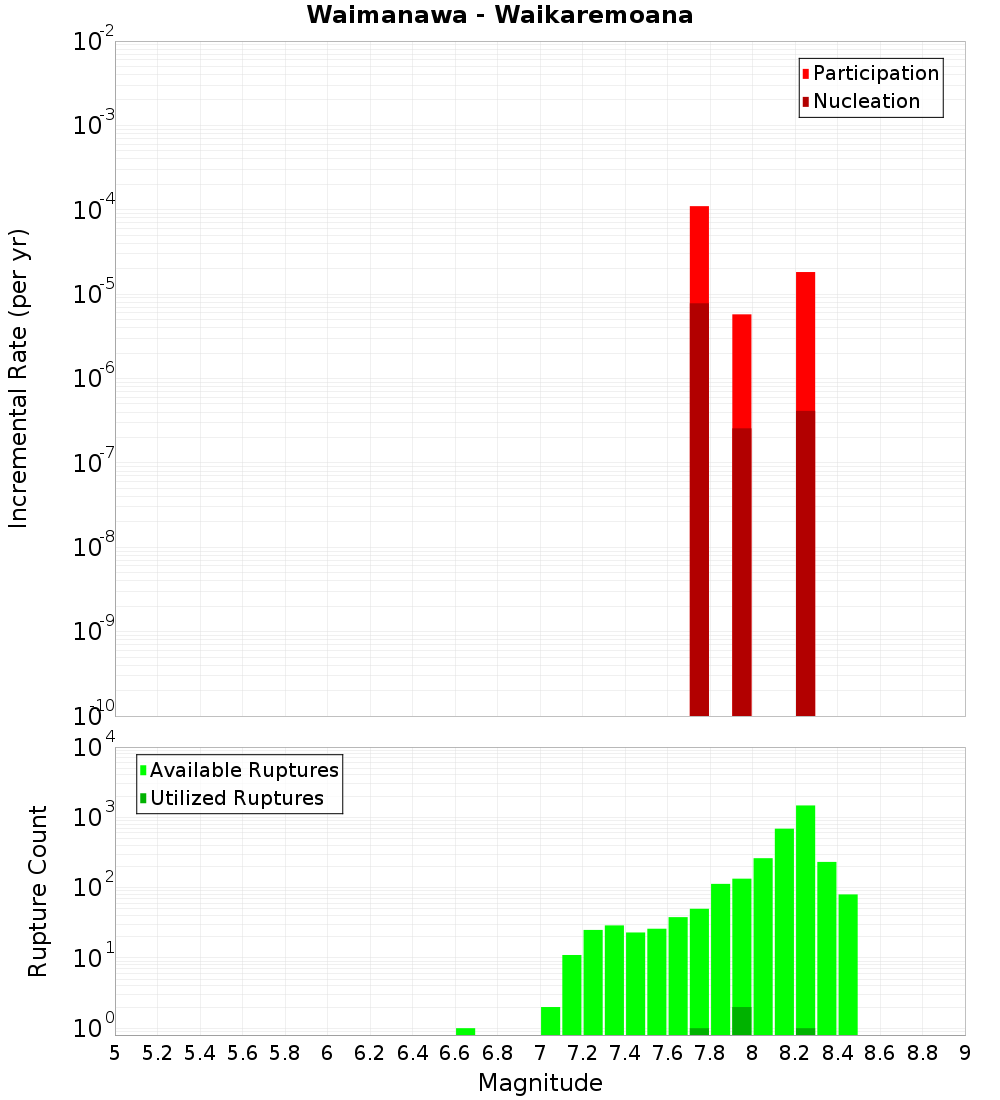 Waimanawa - Waikaremoana

Participation
Nucleation

Incremental Rate (per yr)

$10^{-2}$
$10^{-3}$
$10^{-4}$
$10^{-5}$
$10^{-6}$
$10^{-7}$
$10^{-8}$
$10^{-9}$
$10^{-10}$

Available Ruptures
Utilized Ruptures

Rupture Count

$10^{4}$
$10^{3}$
$10^{2}$
$10^{1}$
$10^{0}$

5 5.2 5.4 5.6 5.8 6 6.2 6.4 6.6 6.8 7 7.2 7.4 7.6 7.8 8 8.2 8.4 8.6 8.8 9

Magnitude